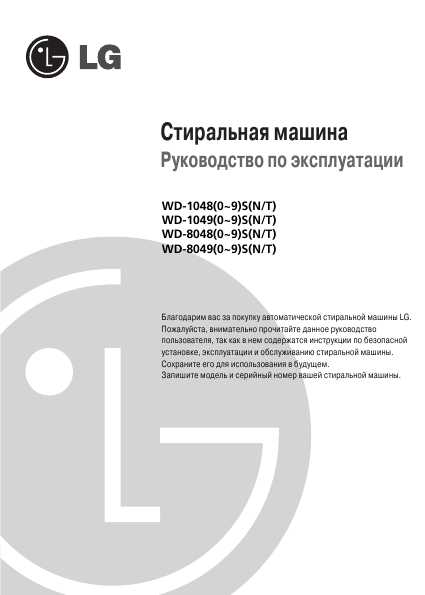 LG

Стиральная машина
Руководство по эксплуатации

WD-1048(0~9)S(N/T)
WD-1049(0~9)S(N/T)
WD-8048(0~9)S(N/T)
WD-8049(0~9)S(N/T)

Благодарим вас за покупку автоматической стиральной машины LG. Пожалуйста, внимательно прочитайте данное руководство пользователя, так как в нем содержатся инструкции по безопасной установке, эксплуатации и обслуживанию стиральной машины. Сохраните его для использования в будущем. Запишите модель и серийный номер вашей стиральной машины.